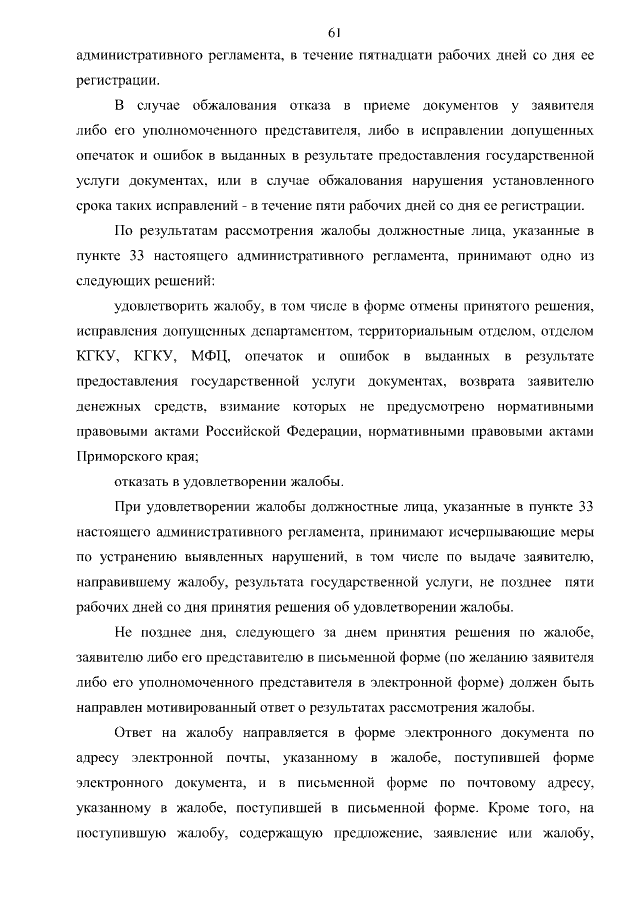 61

административного регламента, в течение пятнадцати рабочих дней со дня ее регистрации.

В случае обжалования отказа в приеме документов у заявителя либо его уполномоченного представителя, либо в исправлении допущенных опечаток и ошибок в выданных в результате предоставления государственной услуги документах, или в случае обжалования нарушения установленного срока таких исправлений - в течение пяти рабочих дней со дня ее регистрации.

По результатам рассмотрения жалобы должностные лица, указанные в пункте 33 настоящего административного регламента, принимают одно из следующих решений:

удовлетворить жалобу, в том числе в форме отмены принятого решения, исправления допущенных департаментом, территориальным отделом, отделом КГКУ, КГКУ, МФЦ, опечаток и ошибок в выданных в результате предоставления государственной услуги документах, возврата заявителю денежных средств, взимание которых не предусмотрено нормативными правовыми актами Российской Федерации, нормативными правовыми актами Приморского края;

отказать в удовлетворении жалобы.

При удовлетворении жалобы должностные лица, указанные в пункте 33 настоящего административного регламента, принимают исчерпывающие меры по устранению выявленных нарушений, в том числе по выдаче заявителю, направившему жалобу, результата государственной услуги, не позднее пяти рабочих дней со дня принятия решения об удовлетворении жалобы.

Не позднее дня, следующего за днем принятия решения по жалобе, заявителю либо его представителю в письменной форме (по желанию заявителя либо его уполномоченного представителя в электронной форме) должен быть направлен мотивированный ответ о результатах рассмотрения жалобы.

Ответ на жалобу направляется в форме электронного документа по адресу электронной почты, указанному в жалобе, поступившей форме электронного документа, и в письменной форме по почтовому адресу, указанному в жалобе, поступившей в письменной форме. Кроме того, на поступившую жалобу, содержащую предложение, заявление или жалобу,